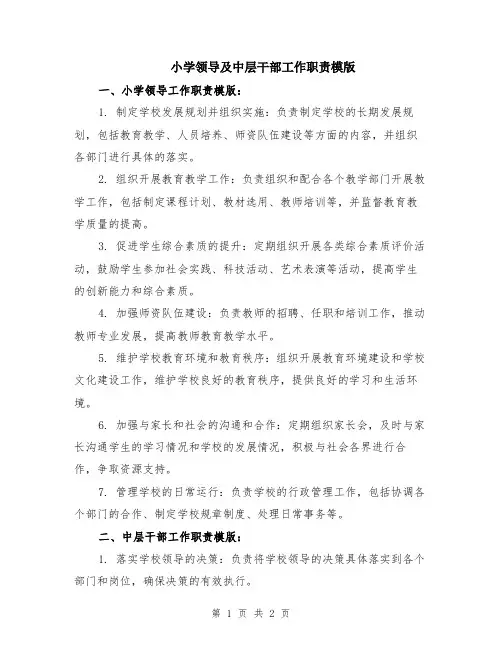 小学领导及中层干部工作职责模版

一、小学领导工作职责模版：

1. 制定学校发展规划并组织实施：负责制定学校的长期发展规划，包括教育教学、人员培养、师资队伍建设等方面的内容，并组织各部门进行具体的落实。

2. 组织开展教育教学工作：负责组织和配合各个教学部门开展教学工作，包括制定课程计划、教材选用、教师培训等，并监督教育教学质量的提高。

3. 促进学生综合素质的提升：定期组织开展各类综合素质评价活动，鼓励学生参加社会实践、科技活动、艺术表演等活动，提高学生的创新能力和综合素质。

4. 加强师资队伍建设：负责教师的招聘、任职和培训工作，推动教师专业发展，提高教师教育教学水平。

5. 维护学校教育环境和教育秩序：组织开展教育环境建设和学校文化建设工作，维护学校良好的教育秩序，提供良好的学习和生活环境。

6. 加强与家长和社会的沟通和合作：定期组织家长会，及时与家长沟通学生的学习情况和学校的发展情况，积极与社会各界进行合作，争取资源支持。

7. 管理学校的日常运行：负责学校的行政管理工作，包括协调各个部门的合作、制定学校规章制度、处理日常事务等。

二、中层干部工作职责模版：

1. 落实学校领导的决策：负责将学校领导的决策具体落实到各个部门和岗位，确保决策的有效执行。

第 1 页 共 2 页